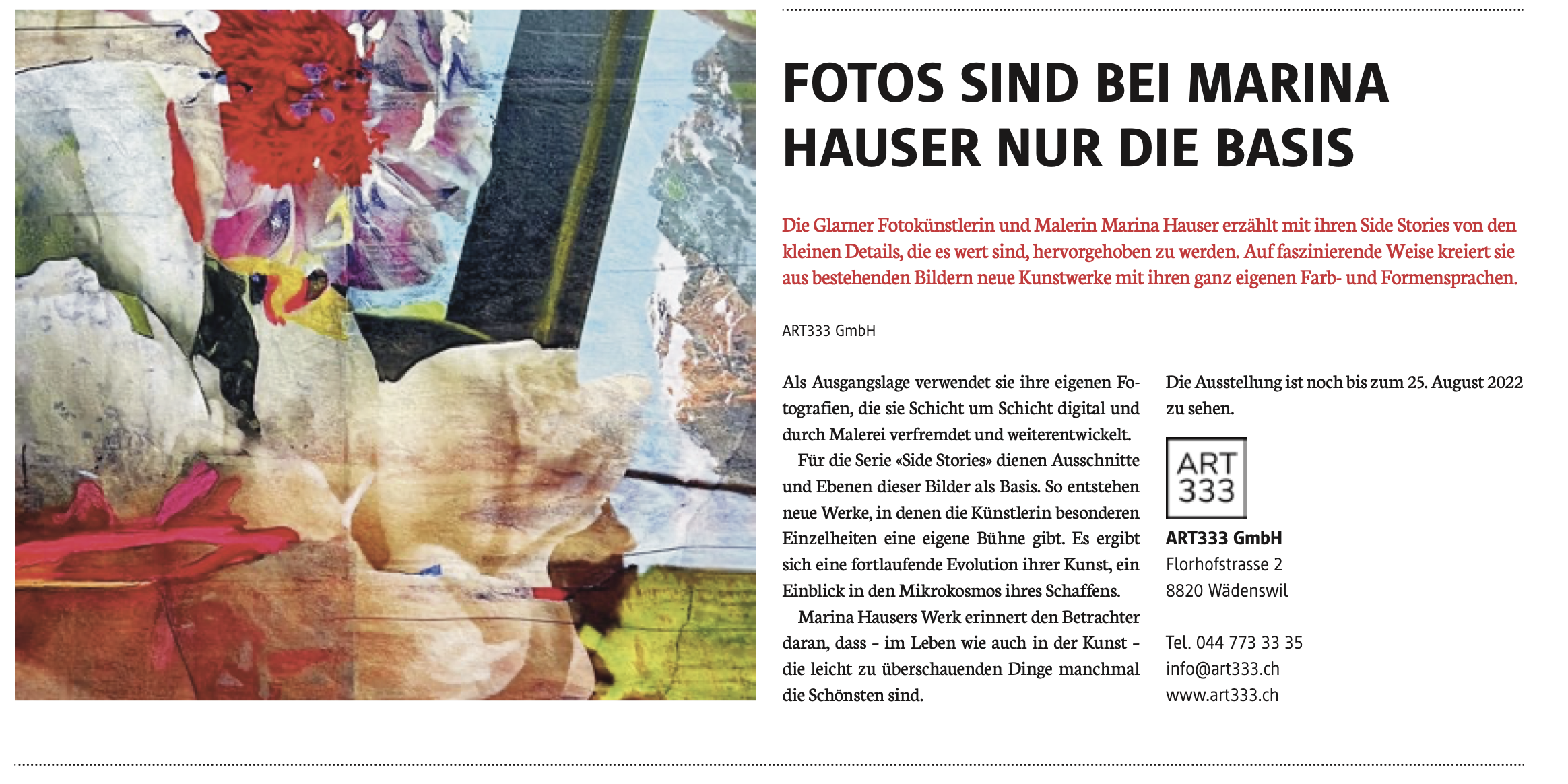 FOTOS SIND BEI MARINA HAUSER NUR DIE BASIS

Die Glarner Fotokünstlerin und Malerin Marina Hauser erzählt mit ihren Side Stories von den kleinen Details, die es wert sind, hervorgehoben zu werden. Auf faszinierende Weise kreiert sie aus bestehenden Bildern neue Kunstwerke mit ihren ganz eigenen Farb- und Formensprachen.

ART333 GmbH

Als Ausgangslage verwendet sie ihre eigenen Fotografien, die sie Schicht um Schicht digital und durch Malerei verfremdet und weiterentwickelt.

Für die Serie «Side Stories» dienen Ausschnitte und Ebenen dieser Bilder als Basis. So entstehen neue Werke, in denen die Künstlerin besonderen Einzelheiten eine eigene Bühne gibt. Es ergibt sich eine fortlaufende Evolution ihrer Kunst, ein Einblick in den Mikrokosmos ihres Schaffens.

Marina Hausers Werk erinnert den Betrachter daran, dass – im Leben wie auch in der Kunst – die leicht zu überschauenden Dinge manchmal die Schönsten sind.

Die Ausstellung ist noch bis zum 25. August 2022 zu sehen.

ART 333

ART333 GmbH
Florhofstrasse 2
8820 Wädenswil

Tel. 044 773 33 35
info@art333.ch
www.art333.ch